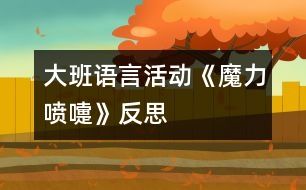 大班语言活动《魔力喷嚏》反思